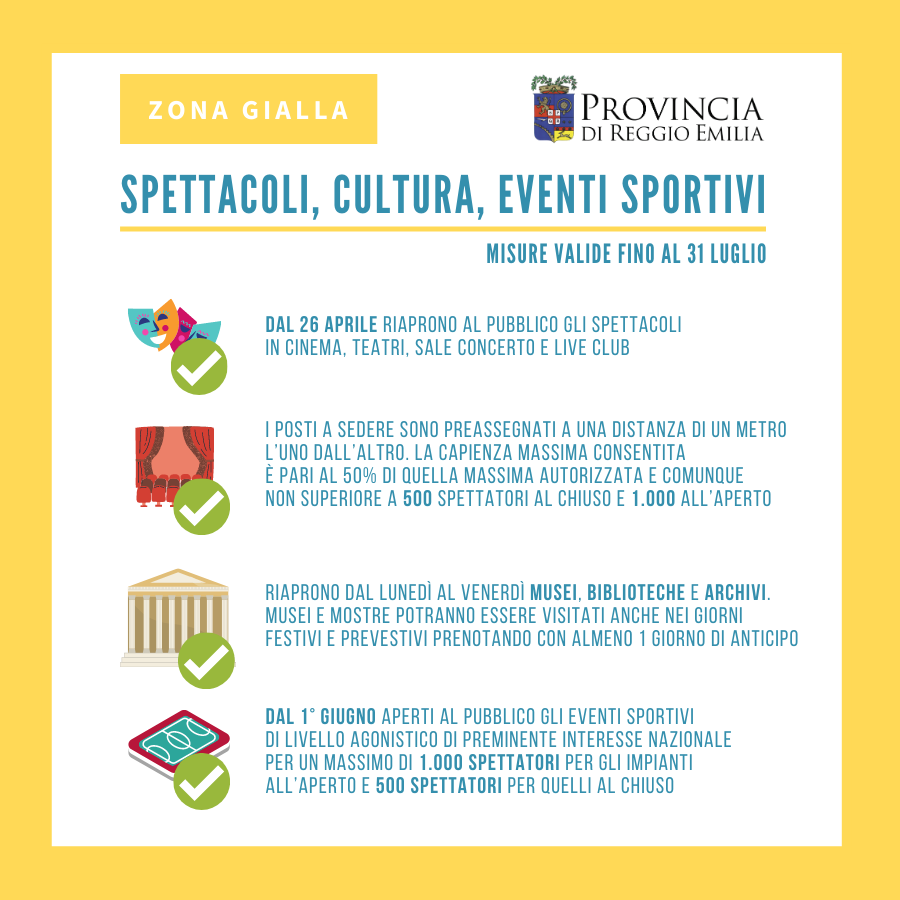 ZONA GIALLA

PROVINCIA
DI REGGIO EMILIA

SPETTACOLI, CULTURA, EVENTI SPORTIVI

MISURE VALIDE FINO AL 31 LUGLIO

DAL 26 APRILE RIAPRONO AL PUBBLICO GLI SPETTACOLI IN CINEMA, TEATRI, SALE CONCERTO E LIVE CLUB

I POSTI A SEDERE SONO PREASSEGNATI A UNA DISTANZA DI UN METRO L'UNO DALL'ALTRO. LA CAPIENZA MASSIMA CONSENTITA È PARI AL 50% DI QUELLA MASSIMA AUTORIZZATA E COMUNQUE NON SUPERIORE A 500 SPETTATORI AL CHIUSO E 1.000 ALL'APERTO

RIAPRONO DAL LUNEDÌ AL VENERDÌ MUSEI, BIBLIOTECHE E ARCHIVI. MUSEI E MOSTRE POTRANNO ESSERE VISITATI ANCHE NEI GIORNI FESTIVI E PREVESTIVI PRENOTANDO CON ALMENO 1 GIORNO DI ANTICIPO

DAL 1° GIUGNO APERTI AL PUBBLICO GLI EVENTI SPORTIVI DI LIVELLO AGONISTICO DI PREMINENTE INTERESSE NAZIONALE PER UN MASSIMO DI 1.000 SPETTATORI PER GLI IMPIANTI ALL'APERTO E 500 SPETTATORI PER QUELLI AL CHIUSO